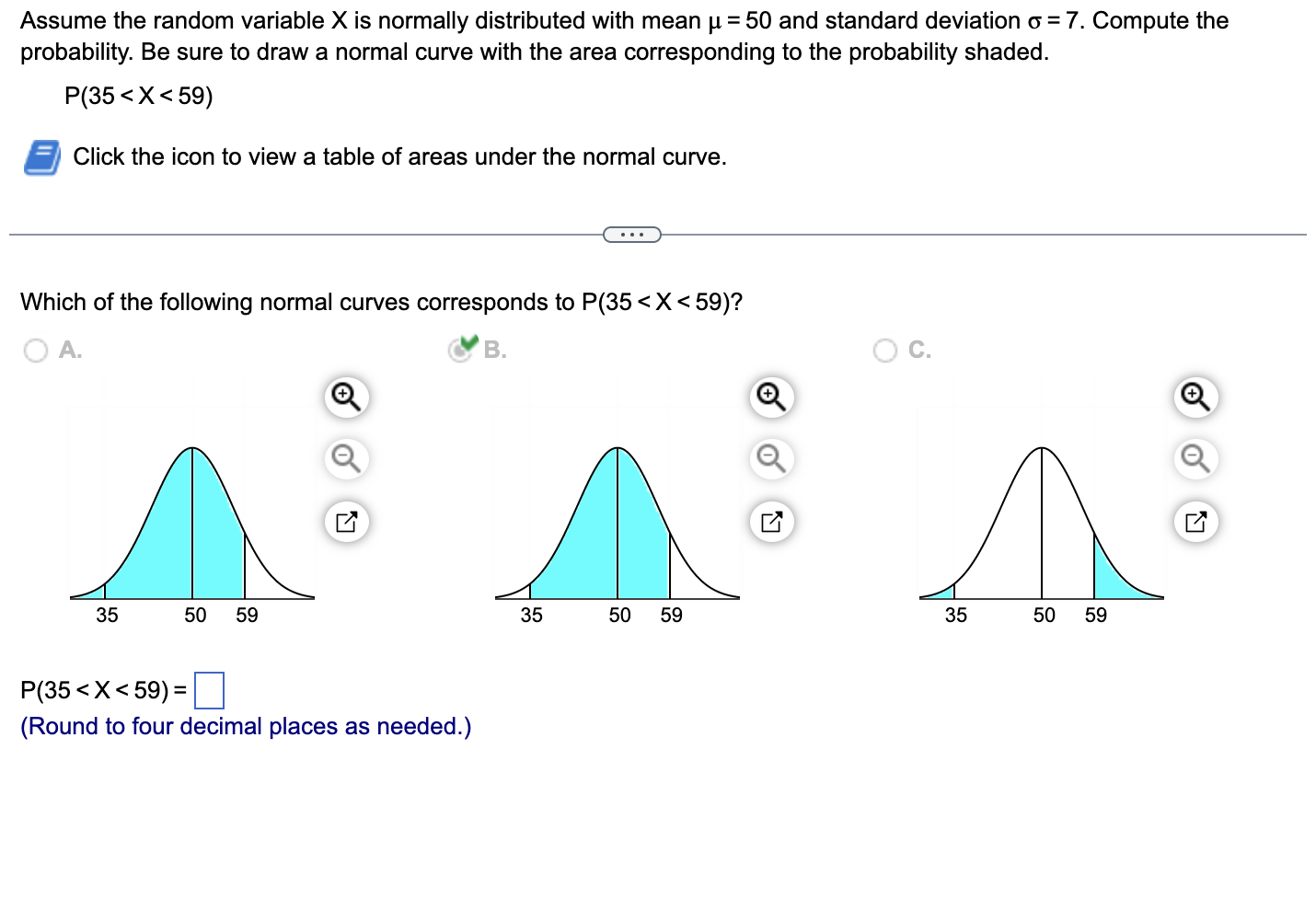 Assume the random variable X is normally distributed with mean $\mu = 50$ and standard deviation $\sigma = 7$. Compute the probability. Be sure to draw a normal curve with the area corresponding to the probability shaded.

$P(35 < X < 59)$

Click the icon to view a table of areas under the normal curve.

...

Which of the following normal curves corresponds to $P(35 < X < 59)$?

A.

35 50 59

B.

35 50 59

C.

35 50 59

$P(35 < X < 59) =$ 
(Round to four decimal places as needed.)